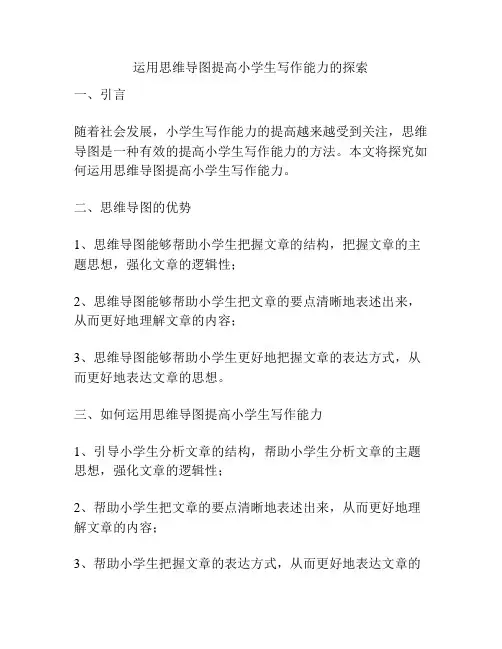 运用思维导图提高小学生写作能力的探索

一、引言

随着社会发展，小学生写作能力的提高越来越受到关注，思维导图是一种有效的提高小学生写作能力的方法。本文将探究如何运用思维导图提高小学生写作能力。

二、思维导图的优势

1、思维导图能够帮助小学生把握文章的结构，把握文章的主题思想，强化文章的逻辑性；

2、思维导图能够帮助小学生把文章的要点清晰地表述出来，从而更好地理解文章的内容；

3、思维导图能够帮助小学生更好地把握文章的表达方式，从而更好地表达文章的思想。

三、如何运用思维导图提高小学生写作能力

1、引导小学生分析文章的结构，帮助小学生分析文章的主题思想，强化文章的逻辑性；

2、帮助小学生把文章的要点清晰地表述出来，从而更好地理解文章的内容；

3、帮助小学生把握文章的表达方式，从而更好地表达文章的